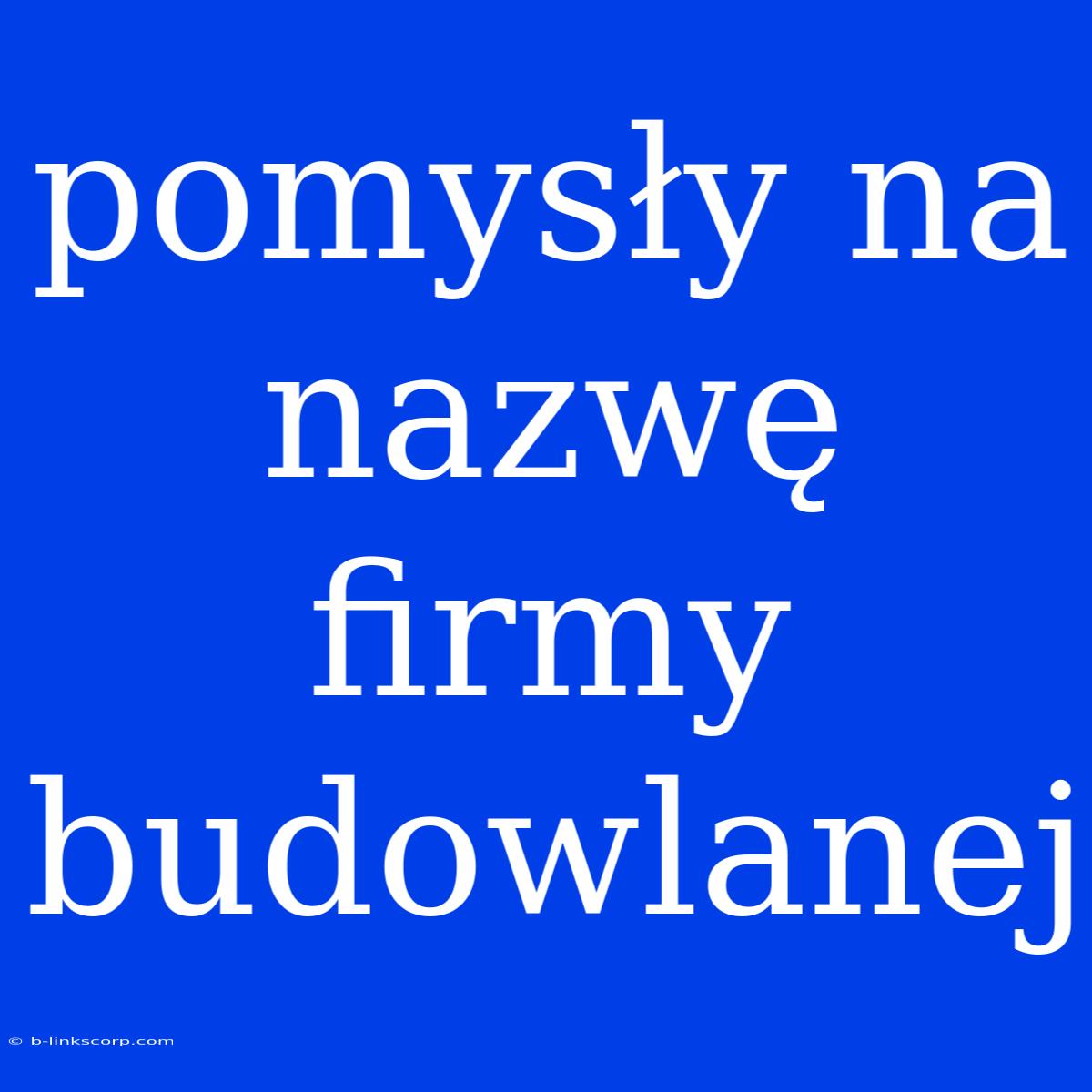 pomysły na nazwę firmy budowlanej

© b-linkscorp.com